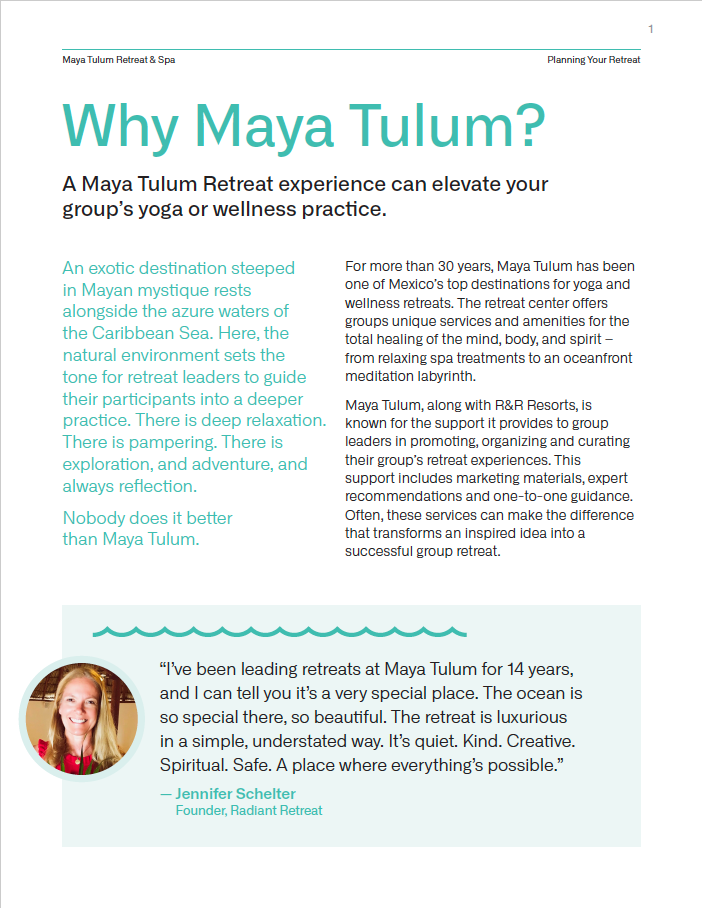 1

Maya Tulum Retreat & Spa

Planning Your Retreat

Why Maya Tulum?

A Maya Tulum Retreat experience can elevate your group's yoga or wellness practice.

An exotic destination steeped in Mayan mystique rests alongside the azure waters of the Caribbean Sea. Here, the natural environment sets the tone for retreat leaders to guide their participants into a deeper practice. There is deep relaxation. There is pampering. There is exploration, and adventure, and always reflection.

Nobody does it better than Maya Tulum.

For more than 30 years, Maya Tulum has been one of Mexico's top destinations for yoga and wellness retreats. The retreat center offers groups unique services and amenities for the total healing of the mind, body, and spirit – from relaxing spa treatments to an oceanfront meditation labyrinth.

Maya Tulum, along with R&R Resorts, is known for the support it provides to group leaders in promoting, organizing and curating their group's retreat experiences. This support includes marketing materials, expert recommendations and one-to-one guidance. Often, these services can make the difference that transforms an inspired idea into a successful group retreat.

"I've been leading retreats at Maya Tulum for 14 years, and I can tell you it's a very special place. The ocean is so special there, so beautiful. The retreat is luxurious in a simple, understated way. It's quiet. Kind. Creative. Spiritual. Safe. A place where everything's possible."

— Jennifer Schelter
Founder, Radiant Retreat